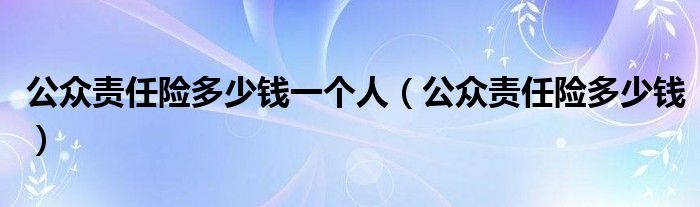 公众责任险多少钱一个人（公众责任险多少钱）